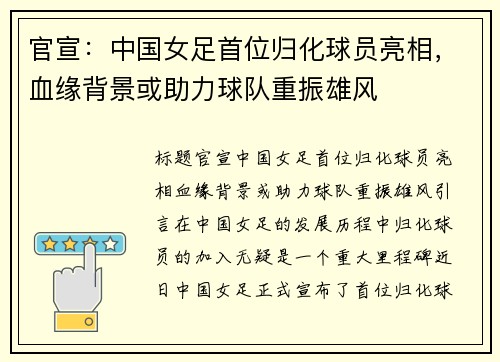 官宣：中国女足首位归化球员亮相，血缘背景或助力球队重振雄风

标题官宣中国女足首位归化球员亮相血缘背景或助力球队重振雄风引言在中国女足的发展历程中归化球员的加入无疑是一个重大里程碑近日中国女足正式宣布了首位归化球